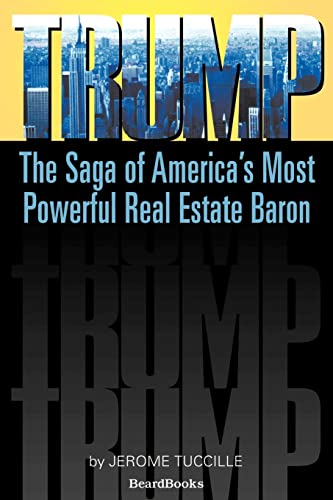 TRUMP

The Saga of America's Most Powerful Real Estate Baron

TRUMP

TRUMP

TRUMP

by JEROME TUCCILLE

BeardBooks